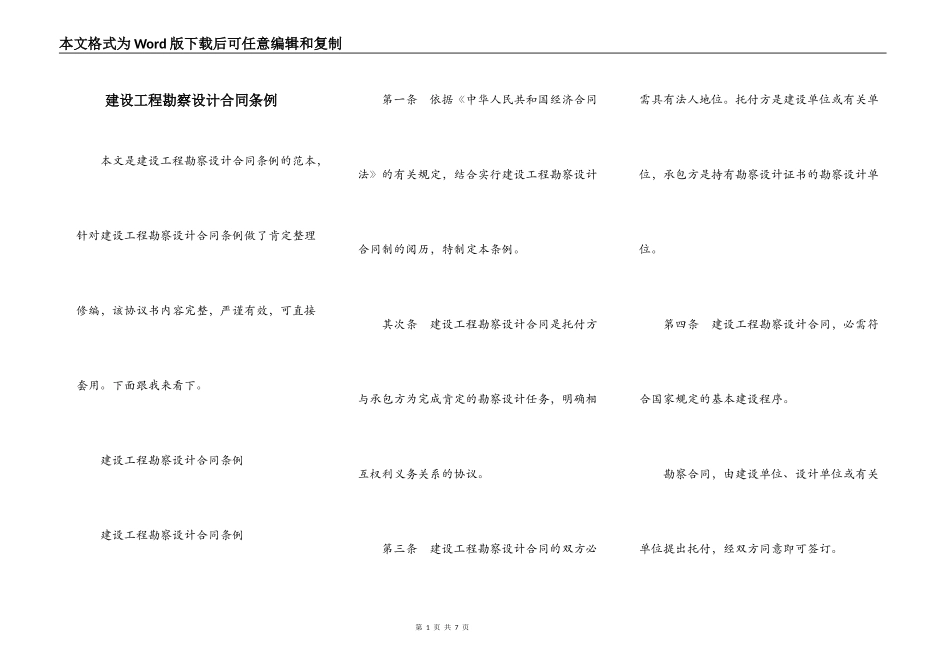 本文格式为Word版下载后可任意编辑和复制

建设工程勘察设计合同条例

本文是建设工程勘察设计合同条例的范本，针对建设工程勘察设计合同条例做了肯定整理修编，该协议书内容完整，严谨有效，可直接套用。下面跟我来看下。

建设工程勘察设计合同条例

建设工程勘察设计合同条例

第一条　依据《中华人民共和国经济合同法》的有关规定，结合实行建设工程勘察设计合同制的阅历，特制定本条例。

其次条　建设工程勘察设计合同是托付方与承包方为完成肯定的勘察设计任务，明确相互权利义务关系的协议。

第三条　建设工程勘察设计合同的双方必需具有法人地位。托付方是建设单位或有关单位，承包方是持有勘察设计证书的勘察设计单位。

第四条　建设工程勘察设计合同，必需符合国家规定的基本建设程序。

勘察合同，由建设单位、设计单位或有关单位提出托付，经双方同意即可签订。

第 1 页 共 7 页